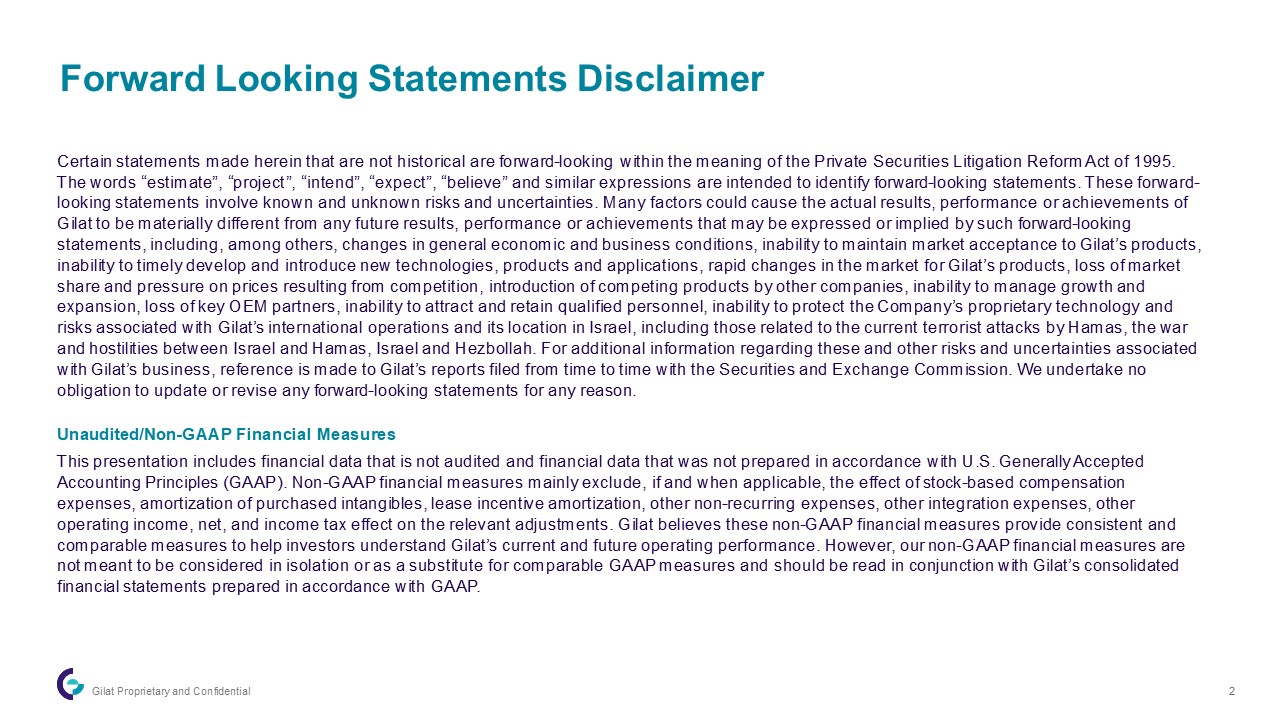 Forward Looking Statements Disclaimer

Certain statements made herein that are not historical are forward-looking within the meaning of the Private Securities Litigation Reform Act of 1995. The words “estimate”, “project”, “intend”, “expect”, “believe” and similar expressions are intended to identify forward-looking statements. These forward-looking statements involve known and unknown risks and uncertainties. Many factors could cause the actual results, performance or achievements of Gilat to be materially different from any future results, performance or achievements that may be expressed or implied by such forward-looking statements, including, among others, changes in general economic and business conditions, inability to maintain market acceptance to Gilat’s products, inability to timely develop and introduce new technologies, products and applications, rapid changes in the market for Gilat’s products, loss of market share and pressure on prices resulting from competition, introduction of competing products by other companies, inability to manage growth and expansion, loss of key OEM partners, inability to attract and retain qualified personnel, inability to protect the Company’s proprietary technology and risks associated with Gilat’s international operations and its location in Israel, including those related to the current terrorist attacks by Hamas, the war and hostilities between Israel and Hamas, Israel and Hezbollah. For additional information regarding these and other risks and uncertainties associated with Gilat’s business, reference is made to Gilat’s reports filed from time to time with the Securities and Exchange Commission. We undertake no obligation to update or revise any forward-looking statements for any reason.

Unaudited/Non-GAAP Financial Measures

This presentation includes financial data that is not audited and financial data that was not prepared in accordance with U.S. Generally Accepted Accounting Principles (GAAP). Non-GAAP financial measures mainly exclude, if and when applicable, the effect of stock-based compensation expenses, amortization of purchased intangibles, lease incentive amortization, other non-recurring expenses, other integration expenses, other operating income, net, and income tax effect on the relevant adjustments. Gilat believes these non-GAAP financial measures provide consistent and comparable measures to help investors understand Gilat’s current and future operating performance. However, our non-GAAP financial measures are not meant to be considered in isolation or as a substitute for comparable GAAP measures and should be read in conjunction with Gilat’s consolidated financial statements prepared in accordance with GAAP.

Gilat Proprietary and Confidential

2